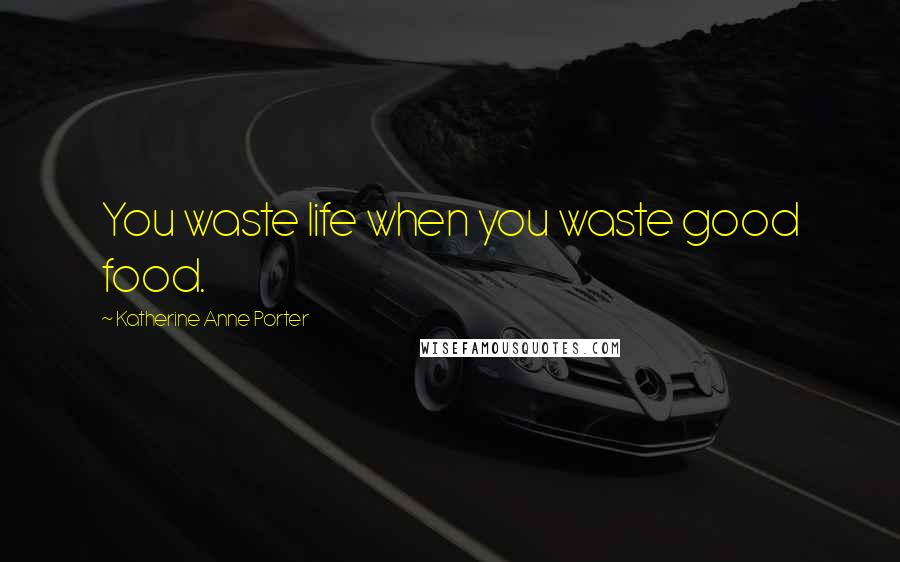 You waste life when you waste good food.

~ Katherine Anne Porter

WISEFAMOUSQUOTES.COM